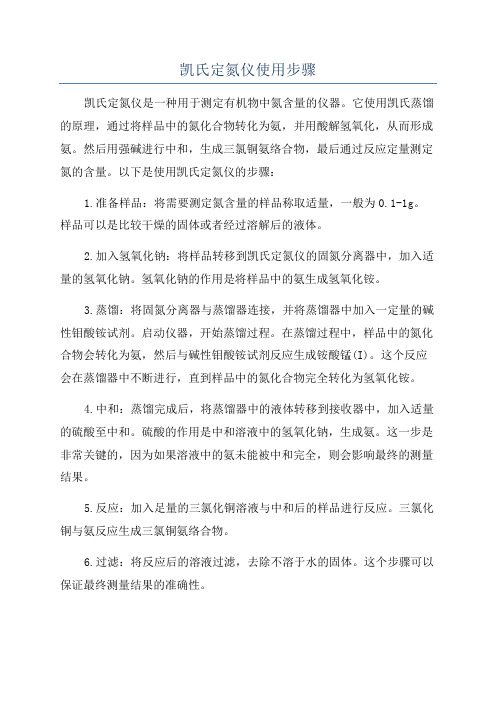 凯氏定氮仪使用步骤

凯氏定氮仪是一种用于测定有机物中氮含量的仪器。它使用凯氏蒸馏的原理，通过将样品中的氮化合物转化为氨，并用酸解氢氧化，从而形成氨。然后用强碱进行中和，生成三氯铜氨络合物，最后通过反应定量测定氮的含量。以下是使用凯氏定氮仪的步骤：

1.准备样品：将需要测定氮含量的样品称取适量，一般为0.1-1g。样品可以是比较干燥的固体或者经过溶解后的液体。

2.加入氢氧化钠：将样品转移到凯氏定氮仪的固氮分离器中，加入适量的氢氧化钠。氢氧化钠的作用是将样品中的氨生成氢氧化铵。

3.蒸馏：将固氮分离器与蒸馏器连接，并将蒸馏器中加入一定量的碱性钼酸铵试剂。启动仪器，开始蒸馏过程。在蒸馏过程中，样品中的氮化合物会转化为氨，然后与碱性钼酸铵试剂反应生成铵酸锰(I)。这个反应会在蒸馏器中不断进行，直到样品中的氮化合物完全转化为氢氧化铵。

4.中和：蒸馏完成后，将蒸馏器中的液体转移到接收器中，加入适量的硫酸至中和。硫酸的作用是中和溶液中的氢氧化钠，生成氨。这一步是非常关键的，因为如果溶液中的氨未能被中和完全，则会影响最终的测量结果。

5.反应：加入足量的三氯化铜溶液与中和后的样品进行反应。三氯化铜与氨反应生成三氯铜氨络合物。

6.过滤：将反应后的溶液过滤，去除不溶于水的固体。这个步骤可以保证最终测量结果的准确性。